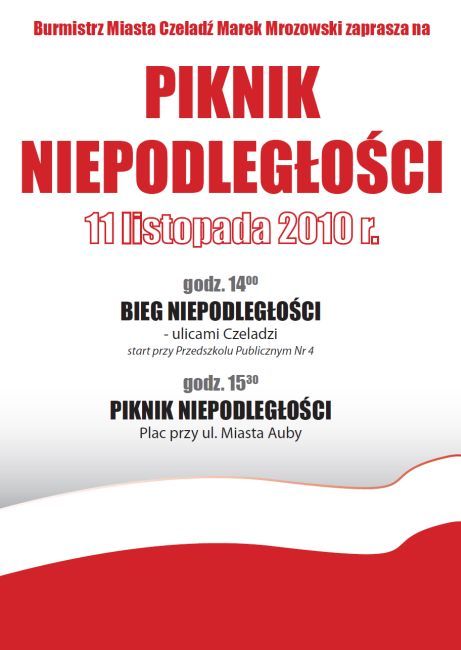 Burmistrz Miasta Czeladź Marek Mrozowski zaprasza na

PIKNIK NIEPODLEGŁOŚCI

11 listopada 2010 r.

godz. $14^{00}$

BIEG NIEPODLEGŁOŚCI

- ulicami Czeladzi

start przy Przedszkolu Publicznym Nr 4

godz. $15^{30}$

PIKNIK NIEPODLEGŁOŚCI

Plac przy ul. Miasta Auby